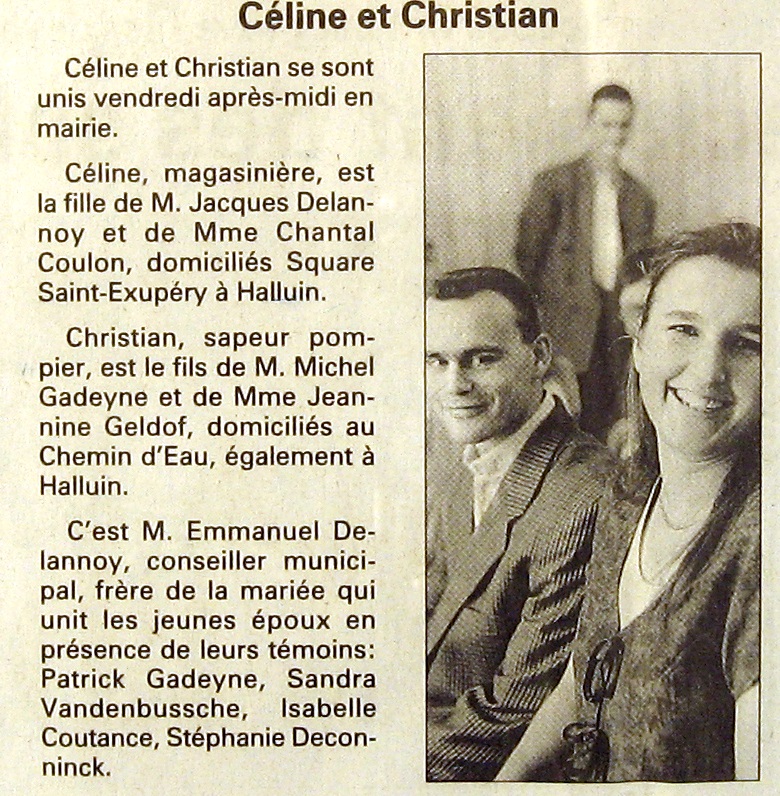 Céline et Christian

Céline et Christian se sont unis vendredi après-midi en mairie.

Céline, magasinière, est la fille de M. Jacques Delannoy et de Mme Chantal Coulon, domiciliés Square Saint-Exupéry à Halluin.

Christian, sapeur pompier, est le fils de M. Michel Gadeyne et de Mme Jeannine Geldof, domiciliés au Chemin d'Eau, également à Halluin.

C'est M. Emmanuel Delannoy, conseiller municipal, frère de la mariée qui unit les jeunes époux en présence de leurs témoins: Patrick Gadeyne, Sandra Vandenbussche, Isabelle Coutance, Stéphanie Deconninck.